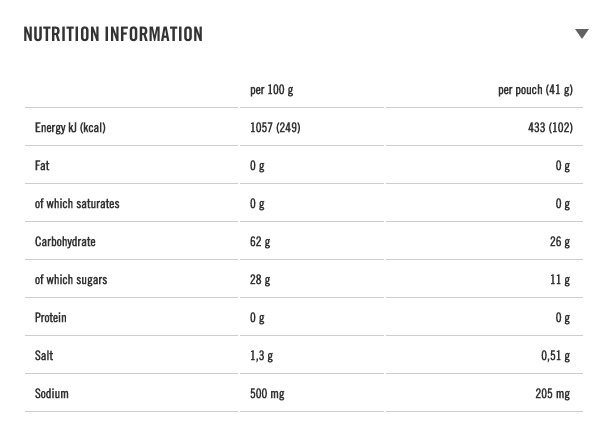 NUTRITION INFORMATION

| | per 100 g | per pouch (41 g) |
|---|---|---|
| Energy kJ (kcal) | 1057 (249) | 433 (102) |
| Fat | 0 g | 0 g |
| of which saturates | 0 g | 0 g |
| Carbohydrate | 62 g | 26 g |
| of which sugars | 28 g | 11 g |
| Protein | 0 g | 0 g |
| Salt | 1,3 g | 0,51 g |
| Sodium | 500 mg | 205 mg |